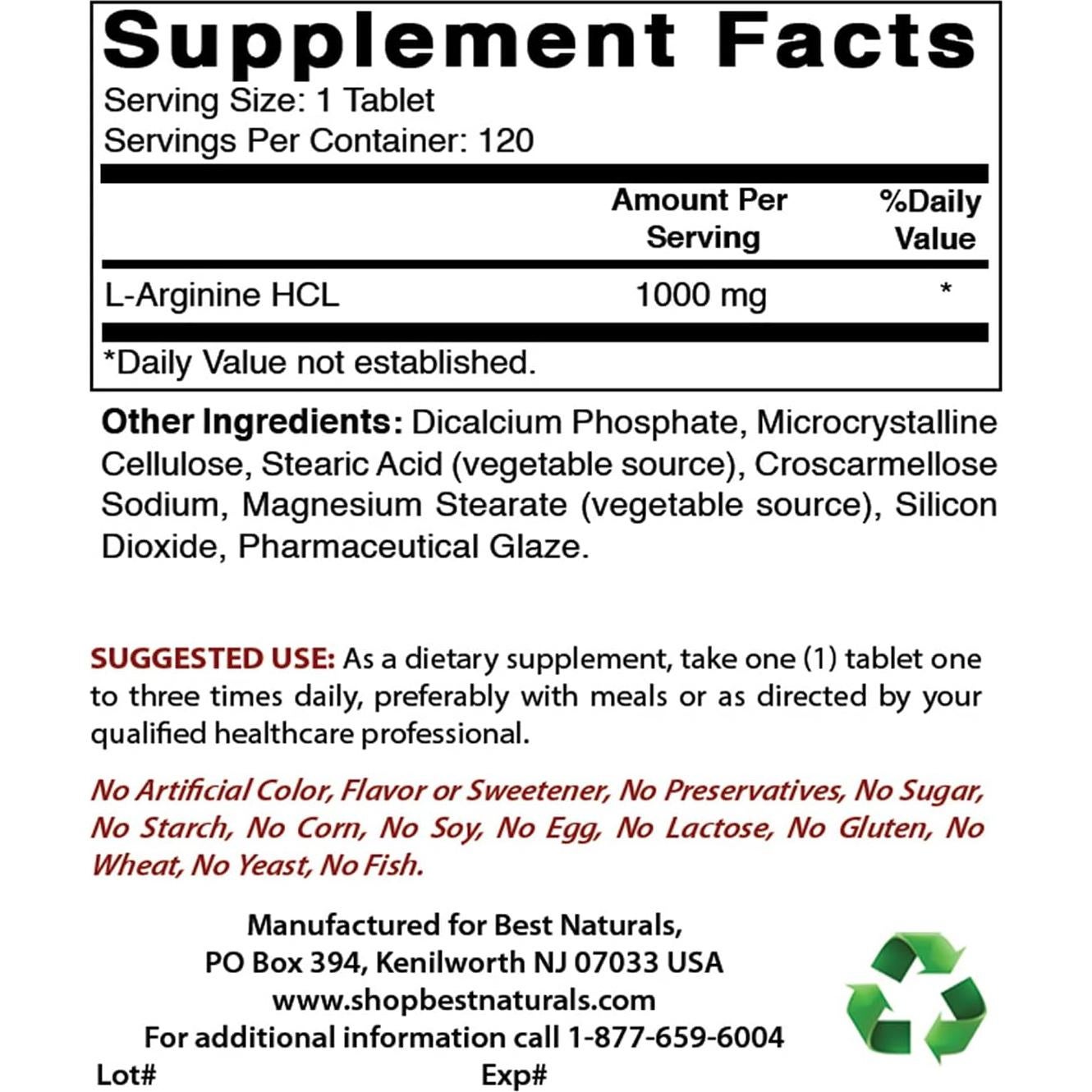 Supplement Facts
Serving Size: 1 Tablet
Servings Per Container: 120

| | Amount Per Serving | %Daily Value |
|---|---|---|
| L-Arginine HCL | 1000 mg | * |

*Daily Value not established.

Other Ingredients: Dicalcium Phosphate, Microcrystalline Cellulose, Stearic Acid (vegetable source), Croscarmellose Sodium, Magnesium Stearate (vegetable source), Silicon Dioxide, Pharmaceutical Glaze.

SUGGESTED USE: As a dietary supplement, take one (1) tablet one to three times daily, preferably with meals or as directed by your qualified healthcare professional.

No Artificial Color, Flavor or Sweetener, No Preservatives, No Sugar, No Starch, No Corn, No Soy, No Egg, No Lactose, No Gluten, No Wheat, No Yeast, No Fish.

Manufactured for Best Naturals,
PO Box 394, Kenilworth NJ 07033 USA
www.shopbestnaturals.com
For additional information call 1-877-659-6004

Lot# Exp#